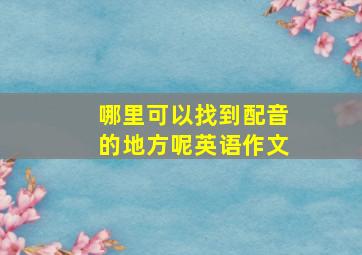 哪里可以找到配音的地方呢英语作文